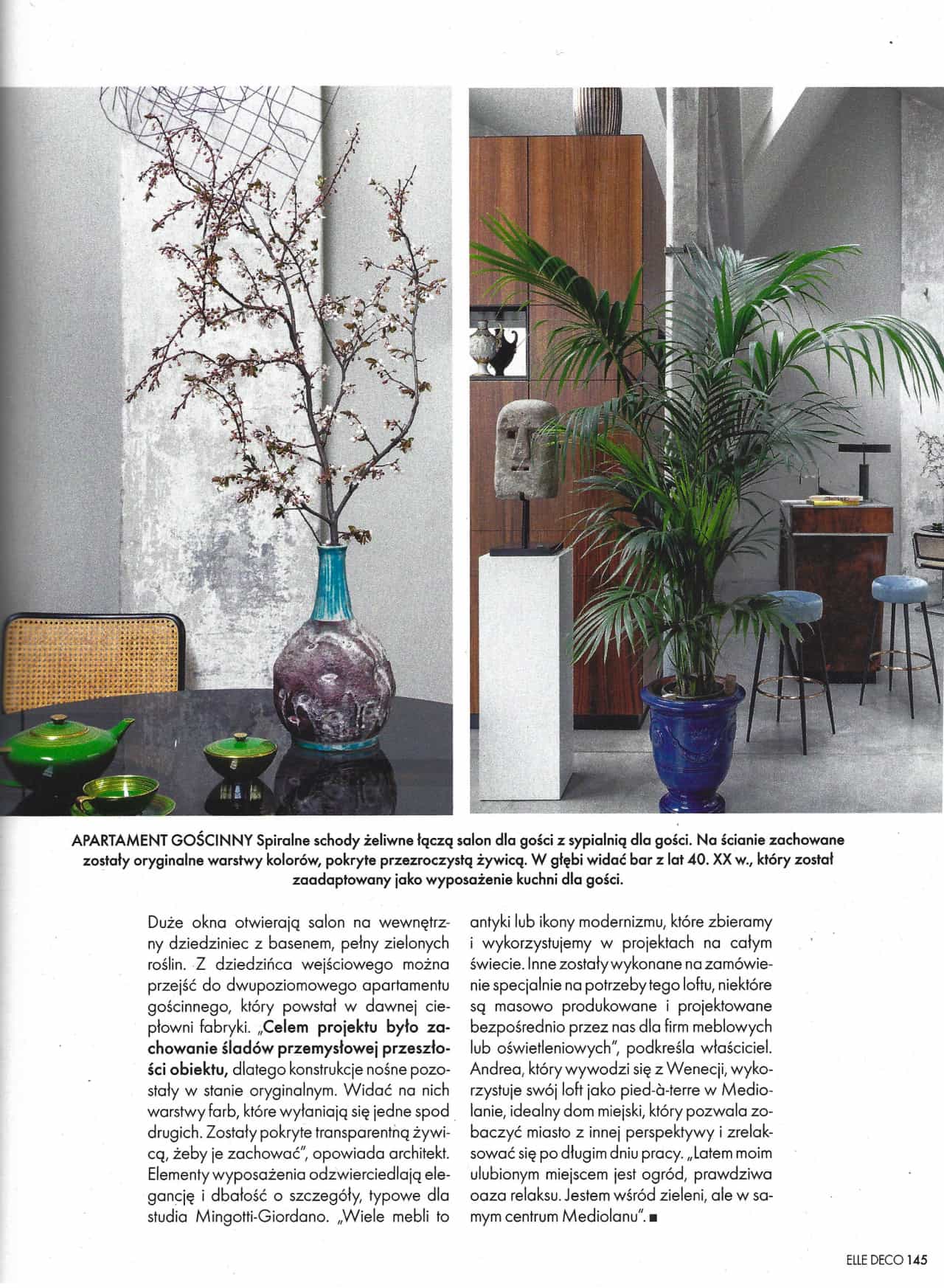 APARTAMENT GOŚCINNY Spiralne schody żeliwne łączą salon dla gości z sypialnią dla gości. Na ścianie zachowane zostały oryginalne warstwy kolorów, pokryte przezroczystą żywicą. W głębi widać bar z lat 40. XX w., który został zaadaptowany jako wyposażenie kuchni dla gości.

Duże okna otwierają salon na wewnętrzny dziedziniec z basenem, pełny zielonych roślin. Z dziedzińca wejściowego można przejść do dwupoziomowego apartamentu gościnnego, który powstał w dawnej ciepłowni fabryki. „Celem projektu było zachowanie śladów przemysłowej przeszłości obiektu, dlatego konstrukcje nośne pozostały w stanie oryginalnym. Widać na nich warstwy farb, które wyłaniają się jedne spod drugich. Zostały pokryte transparentną żywicą, żeby je zachować", opowiada architekt. Elementy wyposażenia odzwierciedlają elegancję i dbałość o szczegóły, typowe dla studia Mingotti-Giordano. „Wiele mebli to antyki lub ikony modernizmu, które zbieramy i wykorzystujemy w projektach na całym świecie. Inne zostały wykonane na zamówienie specjalnie na potrzeby tego loftu, niektóre są masowo produkowane i projektowane bezpośrednio przez nas dla firm meblowych lub oświetleniowych", podkreśla właściciel. Andrea, który wywodzi się z Wenecji, wykorzystuje swój loft jako pied-à-terre w Mediolanie, idealny dom miejski, który pozwala zobaczyć miasto z innej perspektywy i zrelaksować się po długim dniu pracy. „Latem moim ulubionym miejscem jest ogród, prawdziwa oaza relaksu. Jestem wśród zieleni, ale w samym centrum Mediolanu". ■

ELLE DECO 145